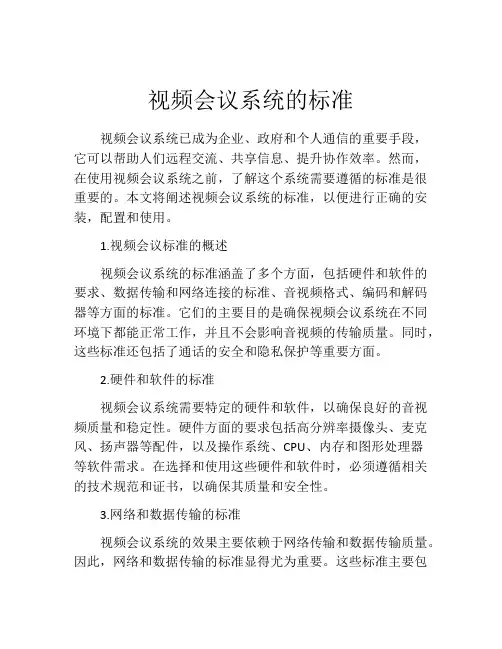 视频会议系统的标准

视频会议系统已成为企业、政府和个人通信的重要手段，它可以帮助人们远程交流、共享信息、提升协作效率。然而，在使用视频会议系统之前，了解这个系统需要遵循的标准是很重要的。本文将阐述视频会议系统的标准，以便进行正确的安装，配置和使用。

1.视频会议标准的概述

视频会议系统的标准涵盖了多个方面，包括硬件和软件的要求、数据传输和网络连接的标准、音视频格式、编码和解码器等方面的标准。它们的主要目的是确保视频会议系统在不同环境下都能正常工作，并且不会影响音视频的传输质量。同时，这些标准还包括了通话的安全和隐私保护等重要方面。

2.硬件和软件的标准

视频会议系统需要特定的硬件和软件，以确保良好的音视频质量和稳定性。硬件方面的要求包括高分辨率摄像头、麦克风、扬声器等配件，以及操作系统、CPU、内存和图形处理器等软件需求。在选择和使用这些硬件和软件时，必须遵循相关的技术规范和证书，以确保其质量和安全性。

3.网络和数据传输的标准

视频会议系统的效果主要依赖于网络传输和数据传输质量。因此，网络和数据传输的标准显得尤为重要。这些标准主要包